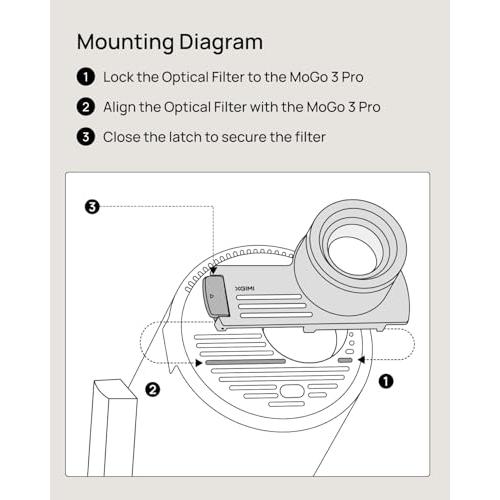 Mounting Diagram

1 Lock the Optical Filter to the MoGo 3 Pro

2 Align the Optical Filter with the MoGo 3 Pro

3 Close the latch to secure the filter

3

XGIMI

2

1